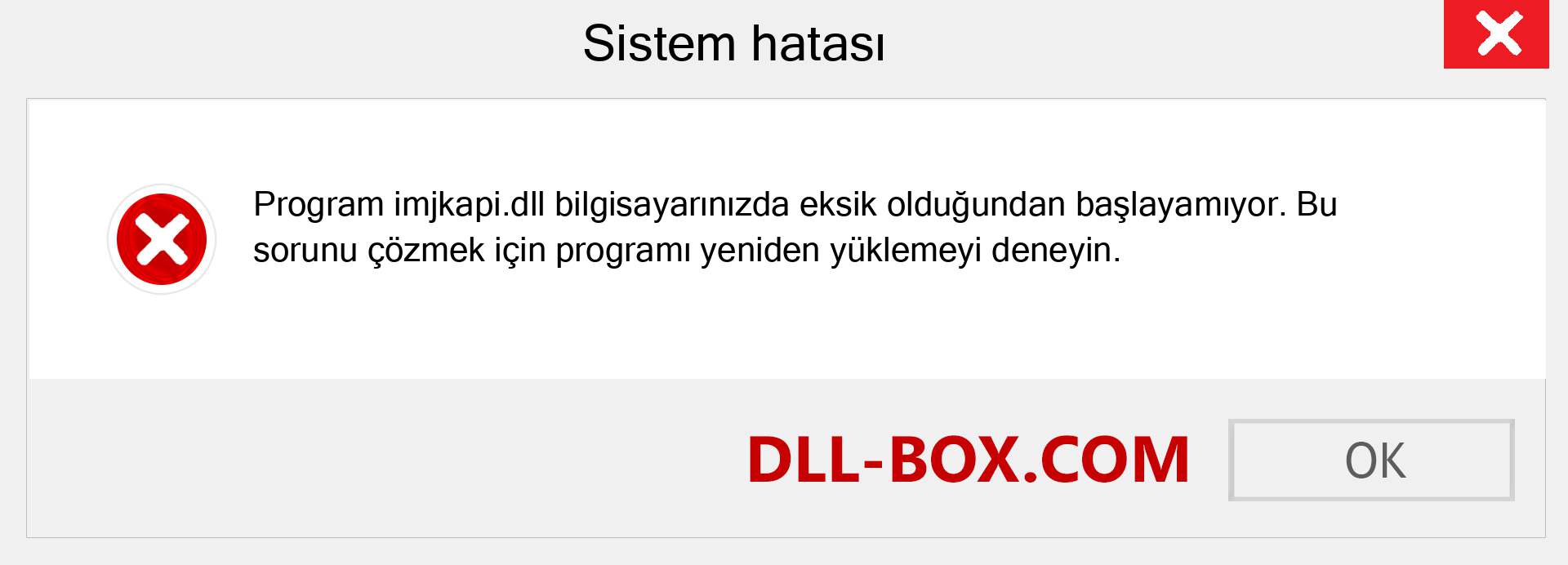 Sistem hatası

Program imjkapi.dll bilgisayarınızda eksik olduğundan başlayamıyor. Bu sorunu çözmek için programı yeniden yüklemeyi deneyin.

DLL-BOX.COM

OK